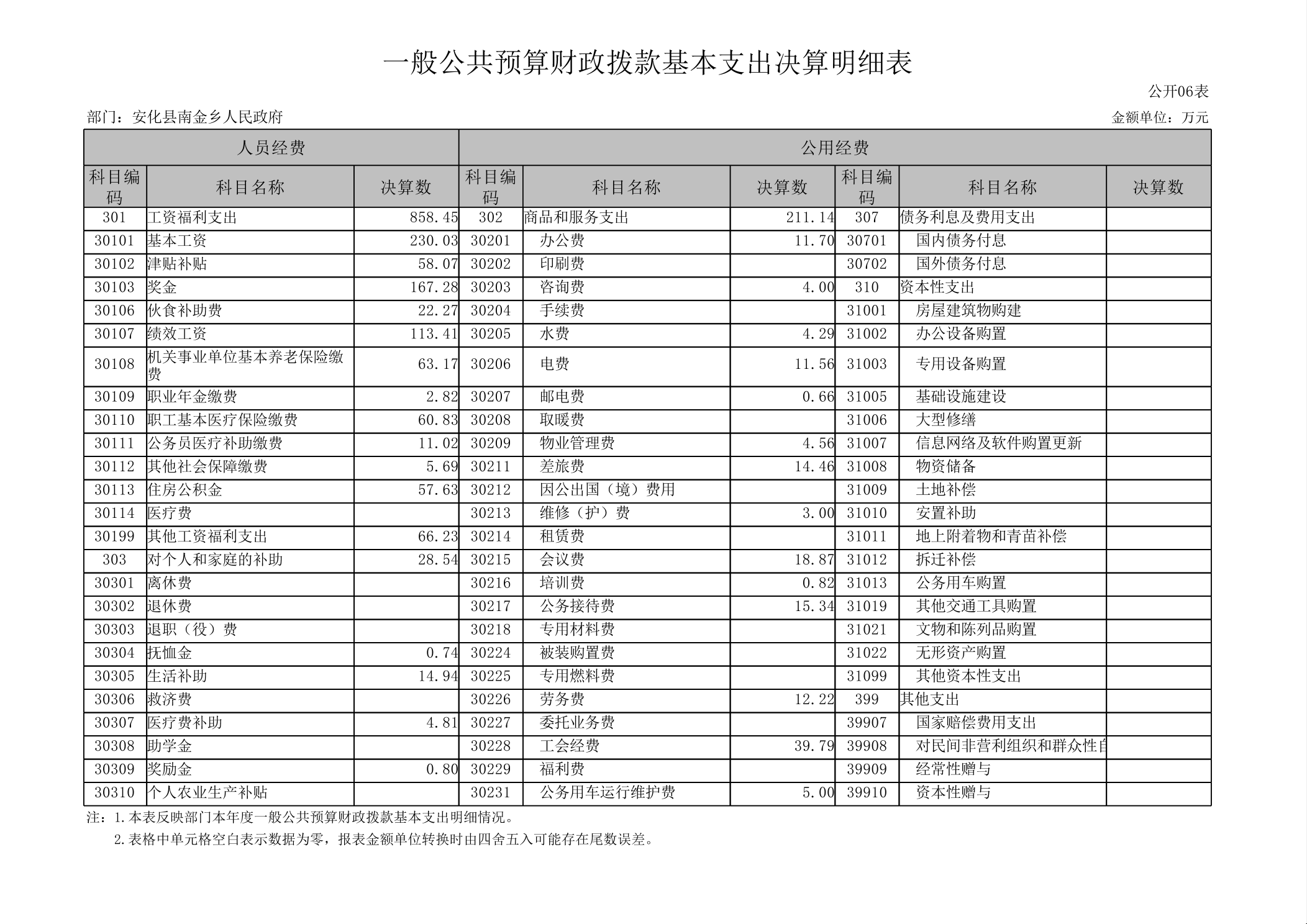 一般公共预算财政拨款基本支出决算明细表

公开06表

部门：安化县南金乡人民政府

金额单位：万元

| 人员经费 | | | 公用经费 | | | | | |
|---|---|---|---|---|---|---|---|---|
| 科目编码 | 科目名称 | 决算数 | 科目编码 | 科目名称 | 决算数 | 科目编码 | 科目名称 | 决算数 |
| 301 | 工资福利支出 | 858.45 | 302 | 商品和服务支出 | 211.14 | 307 | 债务利息及费用支出 | |
| 30101 | 基本工资 | 230.03 | 30201 | 办公费 | 11.70 | 30701 | 国内债务付息 | |
| 30102 | 津贴补贴 | 58.07 | 30202 | 印刷费 | | 30702 | 国外债务付息 | |
| 30103 | 奖金 | 167.28 | 30203 | 咨询费 | 4.00 | 310 | 资本性支出 | |
| 30106 | 伙食补助费 | 22.27 | 30204 | 手续费 | | 31001 | 房屋建筑物购建 | |
| 30107 | 绩效工资 | 113.41 | 30205 | 水费 | 4.29 | 31002 | 办公设备购置 | |
| 30108 | 机关事业单位基本养老保险缴费 | 63.17 | 30206 | 电费 | 11.56 | 31003 | 专用设备购置 | |
| 30109 | 职业年金缴费 | 2.82 | 30207 | 邮电费 | 0.66 | 31005 | 基础设施建设 | |
| 30110 | 职工基本医疗保险缴费 | 60.83 | 30208 | 取暖费 | | 31006 | 大型修缮 | |
| 30111 | 公务员医疗补助缴费 | 11.02 | 30209 | 物业管理费 | 4.56 | 31007 | 信息网络及软件购置更新 | |
| 30112 | 其他社会保障缴费 | 5.69 | 30211 | 差旅费 | 14.46 | 31008 | 物资储备 | |
| 30113 | 住房公积金 | 57.63 | 30212 | 因公出国（境）费用 | | 31009 | 土地补偿 | |
| 30114 | 医疗费 | | 30213 | 维修（护）费 | 3.00 | 31010 | 安置补助 | |
| 30199 | 其他工资福利支出 | 66.23 | 30214 | 租赁费 | | 31011 | 地上附着物和青苗补偿 | |
| 303 | 对个人和家庭的补助 | 28.54 | 30215 | 会议费 | 18.87 | 31012 | 拆迁补偿 | |
| 30301 | 离休费 | | 30216 | 培训费 | 0.82 | 31013 | 公务用车购置 | |
| 30302 | 退休费 | | 30217 | 公务接待费 | 15.34 | 31019 | 其他交通工具购置 | |
| 30303 | 退职（役）费 | | 30218 | 专用材料费 | | 31021 | 文物和陈列品购置 | |
| 30304 | 抚恤金 | 0.74 | 30224 | 被装购置费 | | 31022 | 无形资产购置 | |
| 30305 | 生活补助 | 14.94 | 30225 | 专用燃料费 | | 31099 | 其他资本性支出 | |
| 30306 | 救济费 | | 30226 | 劳务费 | 12.22 | 399 | 其他支出 | |
| 30307 | 医疗费补助 | 4.81 | 30227 | 委托业务费 | | 39907 | 国家赔偿费用支出 | |
| 30308 | 助学金 | | 30228 | 工会经费 | 39.79 | 39908 | 对民间非营利组织和群众性自 | |
| 30309 | 奖励金 | 0.80 | 30229 | 福利费 | | 39909 | 经常性赠与 | |
| 30310 | 个人农业生产补贴 | | 30231 | 公务用车运行维护费 | 5.00 | 39910 | 资本性赠与 | |

注：1.本表反映部门本年度一般公共预算财政拨款基本支出明细情况。
2.表格中单元格空白表示数据为零，报表金额单位转换时由四舍五入可能存在尾数误差。